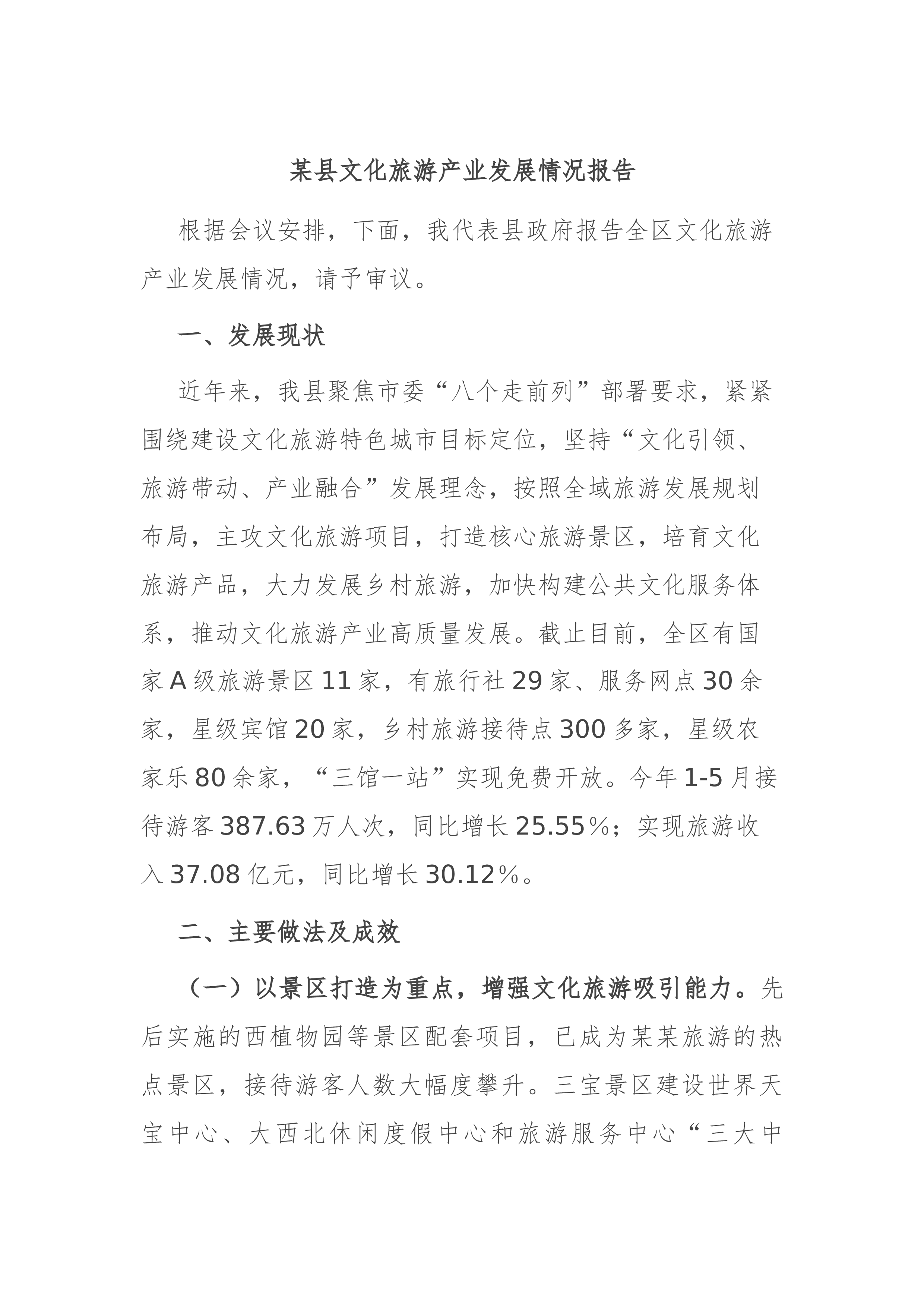 某县文化旅游产业发展情况报告

根据会议安排，下面，我代表县政府报告全区文化旅游产业发展情况，请予审议。

一、发展现状

近年来，我县聚焦市委“八个走前列”部署要求，紧紧围绕建设文化旅游特色城市目标定位，坚持“文化引领、旅游带动、产业融合”发展理念，按照全域旅游发展规划布局，主攻文化旅游项目，打造核心旅游景区，培育文化旅游产品，大力发展乡村旅游，加快构建公共文化服务体系，推动文化旅游产业高质量发展。截止目前，全区有国家A级旅游景区11家，有旅行社29家、服务网点30余家，星级宾馆20家，乡村旅游接待点300多家，星级农家乐80余家，“三馆一站”实现免费开放。今年1-5月接待游客387.63万人次，同比增长25.55%；实现旅游收入37.08亿元，同比增长30.12%。

二、主要做法及成效

（一）以景区打造为重点，增强文化旅游吸引能力。先后实施的西植物园等景区配套项目，已成为某某旅游的热点景区，接待游客人数大幅度攀升。三宝景区建设世界天宝中心、大西北休闲度假中心和旅游服务中心“三大中